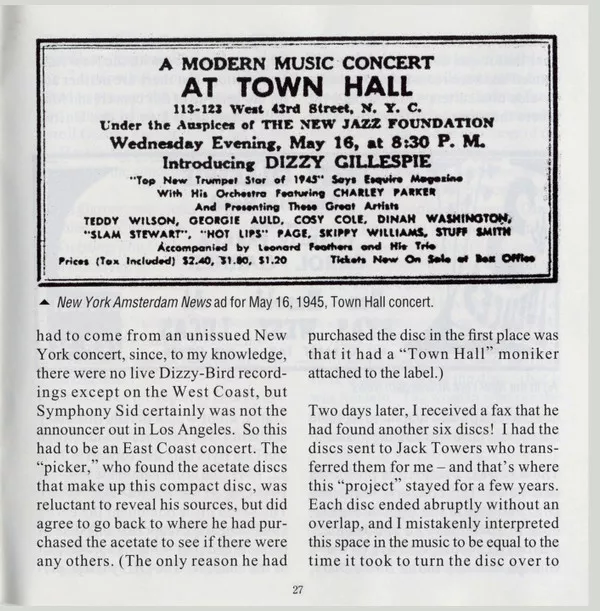 A MODERN MUSIC CONCERT
AT TOWN HALL
113-123 West 43rd Street, N. Y. C.
Under the Auspices of THE NEW JAZZ FOUNDATION
Wednesday Evening, May 16, at 8:30 P. M.
Introducing DIZZY GILLESPIE
"Top New Trumpet Star of 1945" Says Esquire Magazine
With His Orchestra Featuring CHARLEY PARKER
And Presenting These Great Artists
TEDDY WILSON, GEORGIE AULD, COSY COLE, DINAH WASHINGTON, "SLAM STEWART", "HOT LIPS" PAGE, SKIPPY WILLIAMS, STUFF SMITH
Accompanied by Leonard Feathers and His Trio
Prices (Tax Included) $2.40, $1.80, $1.20 Tickets Now On Sale at Box Office

▲ New York Amsterdam News ad for May 16, 1945, Town Hall concert.

had to come from an unissued New York concert, since, to my knowledge, there were no live Dizzy-Bird recordings except on the West Coast, but Symphony Sid certainly was not the announcer out in Los Angeles. So this had to be an East Coast concert. The "picker," who found the acetate discs that make up this compact disc, was reluctant to reveal his sources, but did agree to go back to where he had purchased the acetate to see if there were any others. (The only reason he had purchased the disc in the first place was that it had a "Town Hall" moniker attached to the label.)

Two days later, I received a fax that he had found another six discs! I had the discs sent to Jack Towers who transferred them for me – and that's where this "project" stayed for a few years. Each disc ended abruptly without an overlap, and I mistakenly interpreted this space in the music to be equal to the time it took to turn the disc over to

27